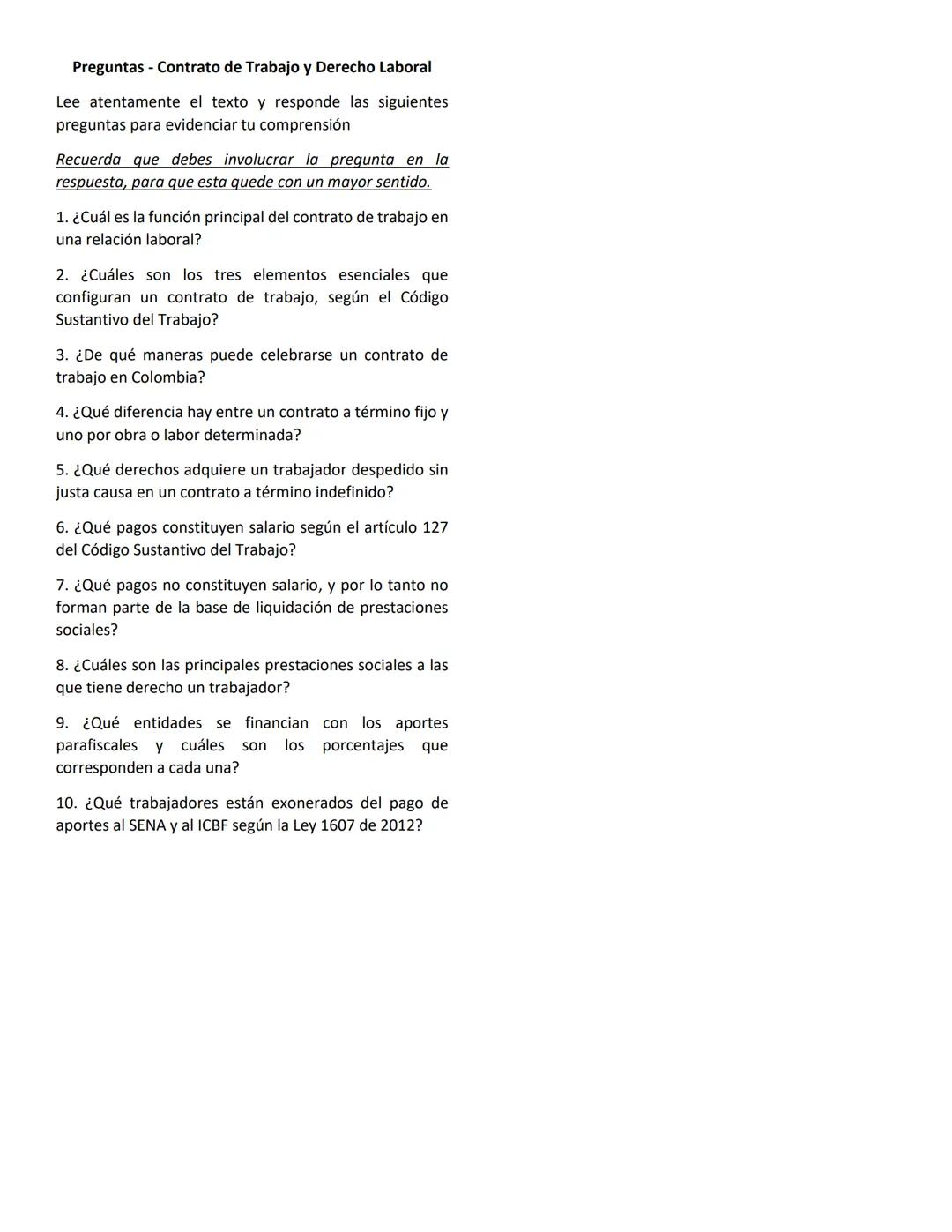 Preguntas - Contrato de Trabajo y Derecho Laboral

Lee atentamente el texto y responde las siguientes preguntas para evidenciar tu comprensión

Recuerda que debes involucrar la pregunta en la respuesta, para que esta quede con un mayor sentido.

1. ¿Cuál es la función principal del contrato de trabajo en una relación laboral?

2. ¿Cuáles son los tres elementos esenciales que configuran un contrato de trabajo, según el Código Sustantivo del Trabajo?

3. ¿De qué maneras puede celebrarse un contrato de trabajo en Colombia?

4. ¿Qué diferencia hay entre un contrato a término fijo y uno por obra o labor determinada?

5. ¿Qué derechos adquiere un trabajador despedido sin justa causa en un contrato a término indefinido?

6. ¿Qué pagos constituyen salario según el artículo 127 del Código Sustantivo del Trabajo?

7. ¿Qué pagos no constituyen salario, y por lo tanto no forman parte de la base de liquidación de prestaciones sociales?

8. ¿Cuáles son las principales prestaciones sociales a las que tiene derecho un trabajador?

9. ¿Qué entidades se financian con los aportes parafiscales y cuáles son los porcentajes que corresponden a cada una?

10. ¿Qué trabajadores están exonerados del pago de aportes al SENA y al ICBF según la Ley 1607 de 2012?